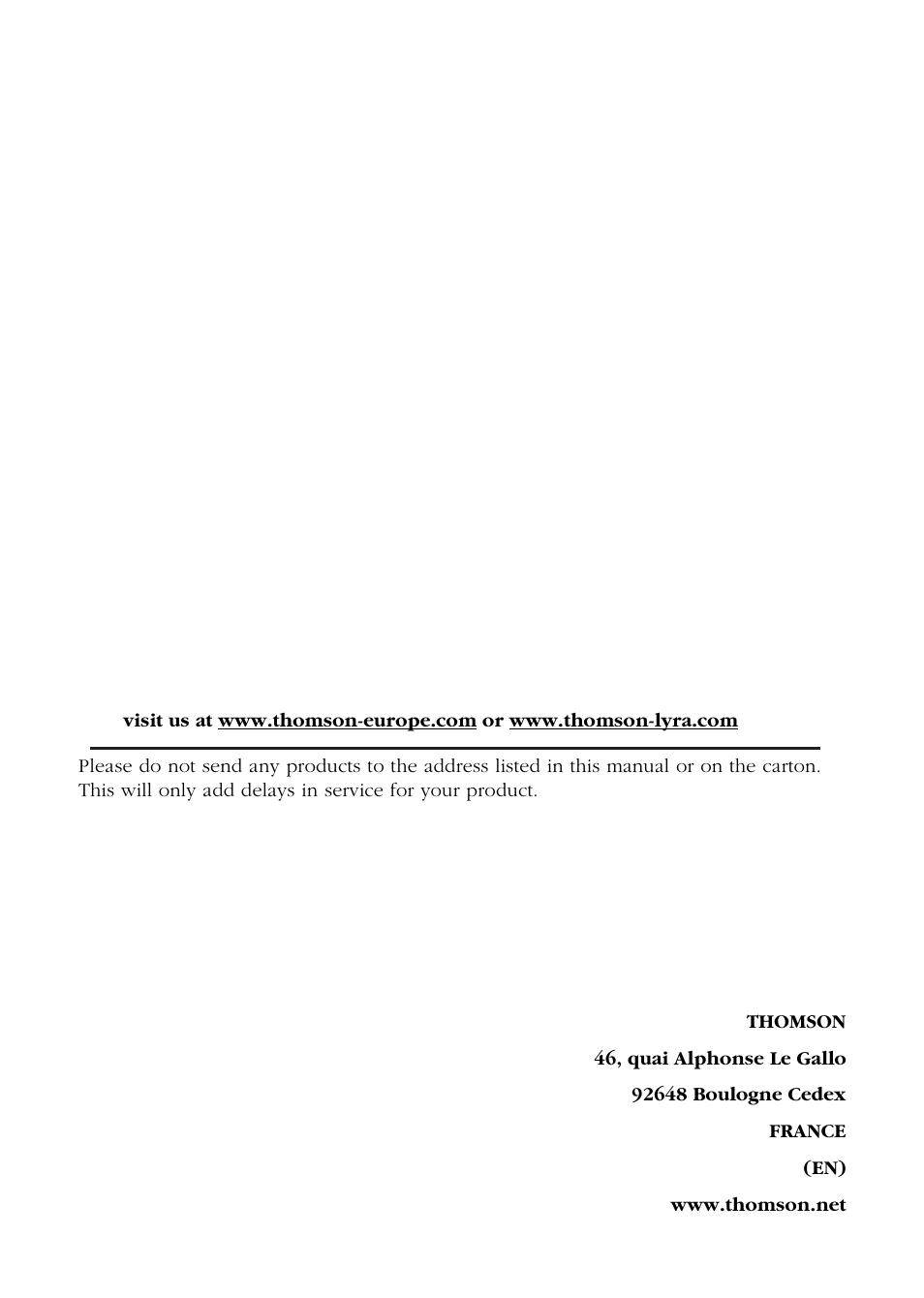 visit us at www.thomson-europe.com or www.thomson-lyra.com

Please do not send any products to the address listed in this manual or on the carton. This will only add delays in service for your product.

THOMSON
46, quai Alphonse Le Gallo
92648 Boulogne Cedex
FRANCE
(EN)
www.thomson.net